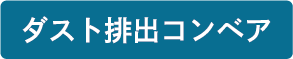 ダスト排出コンベア